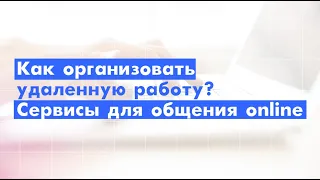 Как организовать удаленную работу?
Сервисы для общения online